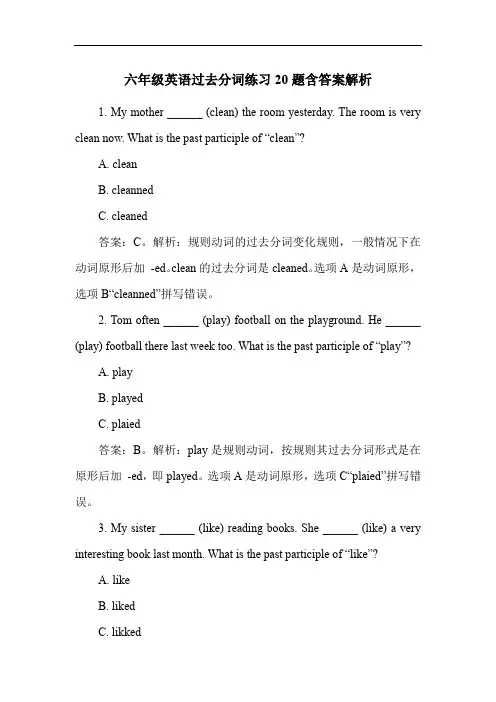 六年级英语过去分词练习 20 题含答案解析

1. My mother ______ (clean) the room yesterday. The room is very clean now. What is the past participle of “clean”?

A. clean

B. cleanned

C. cleaned

答案：C。解析：规则动词的过去分词变化规则，一般情况下在动词原形后加 -ed。clean 的过去分词是 cleaned。选项 A 是动词原形，选项 B“cleanned”拼写错误。

2. Tom often ______ (play) football on the playground. He ______ (play) football there last week too. What is the past participle of “play”?

A. play

B. played

C. plaied

答案：B。解析：play 是规则动词，按规则其过去分词形式是在原形后加 -ed，即 played。选项 A 是动词原形，选项 C“plaied”拼写错误。

3. My sister ______ (like) reading books. She ______ (like) a very interesting book last month. What is the past participle of “like”?

A. like

B. liked

C. likked